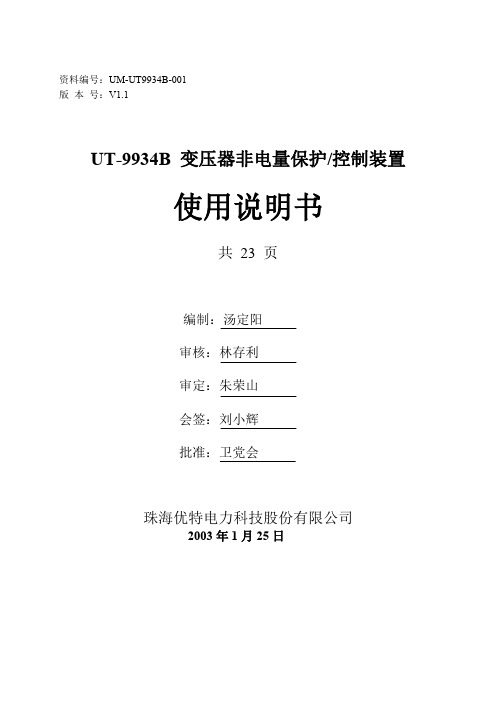 资料编号：UM-UT9934B-001
版 本 号：V1.1

UT-9934B 变压器非电量保护/控制装置

使用说明书

共 23 页

编制：汤定阳

审核：林存利

审定：朱荣山

会签：刘小辉

批准：卫党会

珠海优特电力科技股份有限公司
2003 年 1 月 25 日